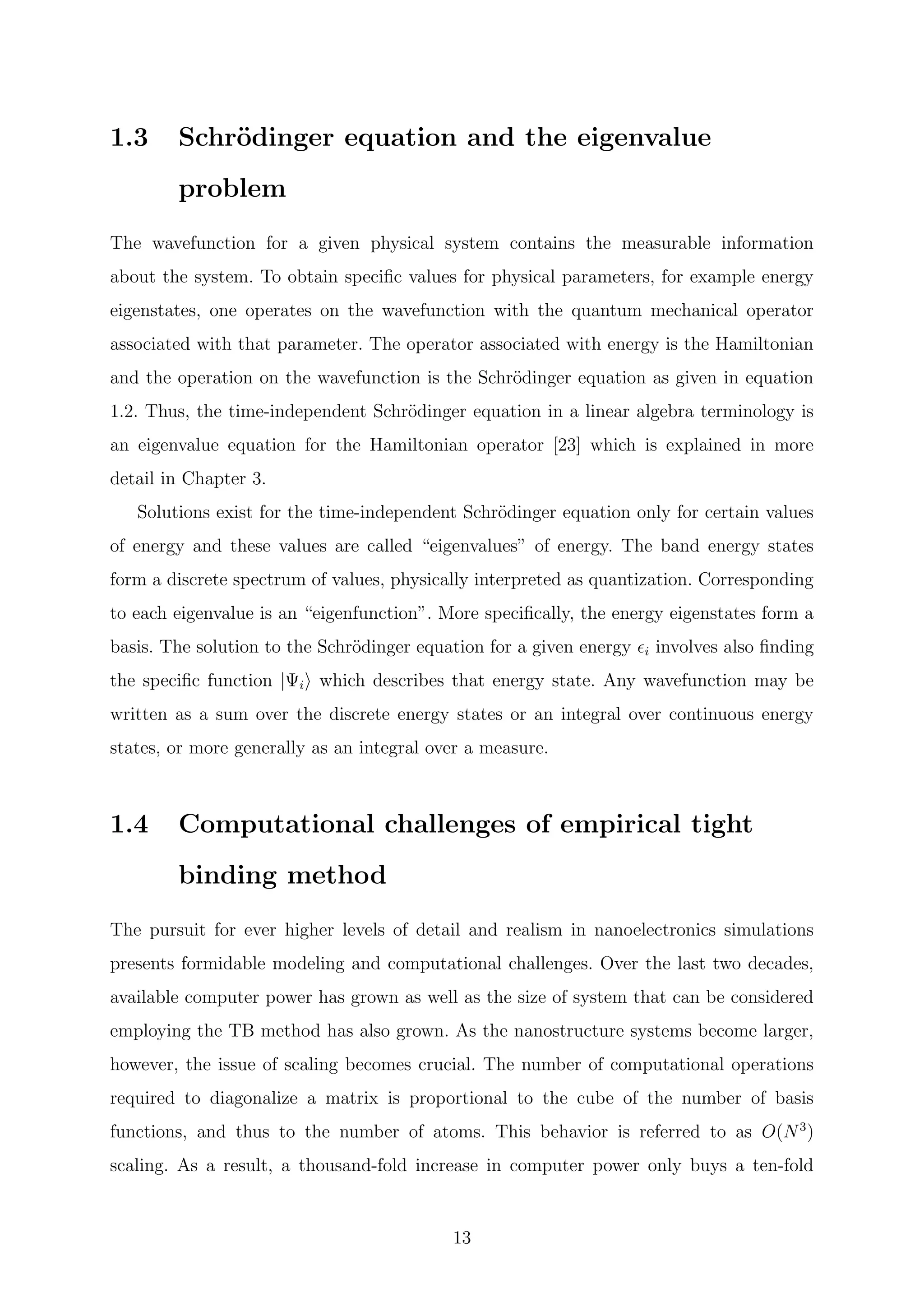 1.3 Schrödinger equation and the eigenvalue problem

The wavefunction for a given physical system contains the measurable information about the system. To obtain specific values for physical parameters, for example energy eigenstates, one operates on the wavefunction with the quantum mechanical operator associated with that parameter. The operator associated with energy is the Hamiltonian and the operation on the wavefunction is the Schrödinger equation as given in equation 1.2. Thus, the time-independent Schrödinger equation in a linear algebra terminology is an eigenvalue equation for the Hamiltonian operator [23] which is explained in more detail in Chapter 3.

Solutions exist for the time-independent Schrödinger equation only for certain values of energy and these values are called “eigenvalues” of energy. The band energy states form a discrete spectrum of values, physically interpreted as quantization. Corresponding to each eigenvalue is an “eigenfunction”. More specifically, the energy eigenstates form a basis. The solution to the Schrödinger equation for a given energy $\epsilon_i$ involves also finding the specific function $|\Psi_i\rangle$ which describes that energy state. Any wavefunction may be written as a sum over the discrete energy states or an integral over continuous energy states, or more generally as an integral over a measure.

1.4 Computational challenges of empirical tight binding method

The pursuit for ever higher levels of detail and realism in nanoelectronics simulations presents formidable modeling and computational challenges. Over the last two decades, available computer power has grown as well as the size of system that can be considered employing the TB method has also grown. As the nanostructure systems become larger, however, the issue of scaling becomes crucial. The number of computational operations required to diagonalize a matrix is proportional to the cube of the number of basis functions, and thus to the number of atoms. This behavior is referred to as $O(N^3)$ scaling. As a result, a thousand-fold increase in computer power only buys a ten-fold

13